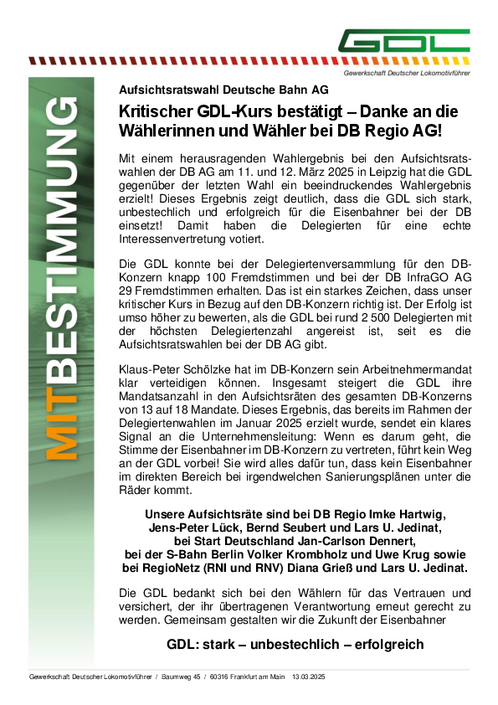 GDL
Gewerkschaft Deutscher Lokomotivführer

MITBESTIMMUNG

Aufsichtsratswahl Deutsche Bahn AG

Kritischer GDL-Kurs bestätigt – Danke an die Wählerinnen und Wähler bei DB Regio AG!

Mit einem herausragenden Wahlergebnis bei den Aufsichtsratswahlen der DB AG am 11. und 12. März 2025 in Leipzig hat die GDL gegenüber der letzten Wahl ein beeindruckendes Wahlergebnis erzielt! Dieses Ergebnis zeigt deutlich, dass die GDL sich stark, unbestechlich und erfolgreich für die Eisenbahner bei der DB einsetzt! Damit haben die Delegierten für eine echte Interessenvertretung votiert.

Die GDL konnte bei der Delegiertenversammlung für den DB-Konzern knapp 100 Fremdstimmen und bei der DB InfraGO AG 29 Fremdstimmen erhalten. Das ist ein starkes Zeichen, dass unser kritischer Kurs in Bezug auf den DB-Konzern richtig ist. Der Erfolg ist umso höher zu bewerten, als die GDL bei rund 2 500 Delegierten mit der höchsten Delegiertenzahl angereist ist, seit es die Aufsichtsratswahlen bei der DB AG gibt.

Klaus-Peter Schölzke hat im DB-Konzern sein Arbeitnehmermandat klar verteidigen können. Insgesamt steigert die GDL ihre Mandatsanzahl in den Aufsichtsräten des gesamten DB-Konzerns von 13 auf 18 Mandate. Dieses Ergebnis, das bereits im Rahmen der Delegiertenwahlen im Januar 2025 erzielt wurde, sendet ein klares Signal an die Unternehmensleitung: Wenn es darum geht, die Stimme der Eisenbahner im DB-Konzern zu vertreten, führt kein Weg an der GDL vorbei! Sie wird alles dafür tun, dass kein Eisenbahner im direkten Bereich bei irgendwelchen Sanierungsplänen unter die Räder kommt.

Unsere Aufsichtsräte sind bei DB Regio Imke Hartwig, Jens-Peter Lück, Bernd Seubert und Lars U. Jedinat, bei Start Deutschland Jan-Carlson Dennert, bei der S-Bahn Berlin Volker Krombholz und Uwe Krug sowie bei RegioNetz (RNI und RNV) Diana Grieß und Lars U. Jedinat.

Die GDL bedankt sich bei den Wählern für das Vertrauen und versichert, der ihr übertragenen Verantwortung erneut gerecht zu werden. Gemeinsam gestalten wir die Zukunft der Eisenbahner

GDL: stark – unbestechlich – erfolgreich

Gewerkschaft Deutscher Lokomotivführer / Baumweg 45 / 60316 Frankfurt am Main 13.03.2025